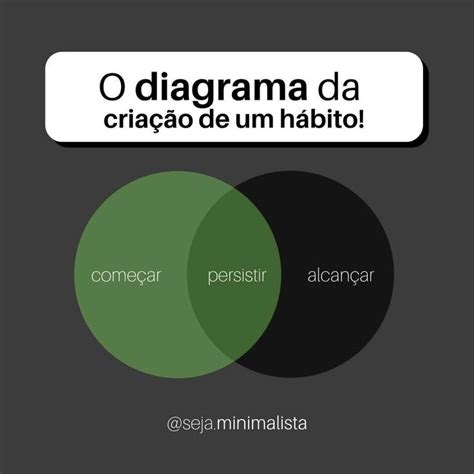 O diagrama da criação de um hábito!

começar

persistir

alcançar

@seja.minimalista